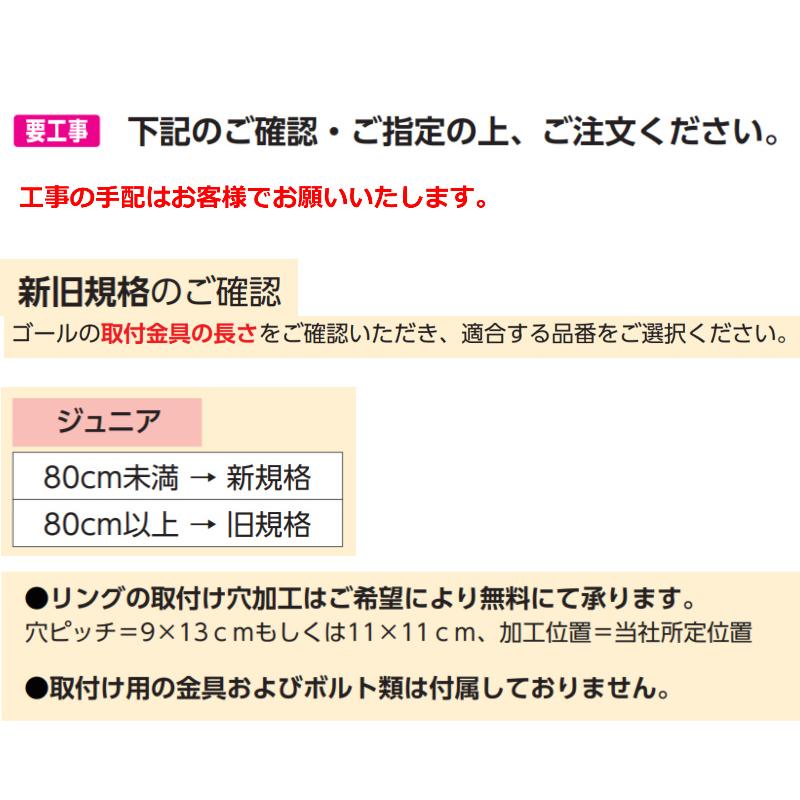 要工事 下記のご確認・ご指定の上、ご注文ください。

工事の手配はお客様でお願いいたします。

新旧規格のご確認

ゴールの取付金具の長さをご確認いただき、適合する品番をご選択ください。

ジュニア

| 80cm未満 → 新規格 |
|---|
| 80cm以上 → 旧規格 |

●リングの取付け穴加工はご希望により無料にて承ります。
穴ピッチ＝9×13ｃｍもしくは11×11ｃｍ、加工位置＝当社所定位置

●取付け用の金具およびボルト類は付属しておりません。